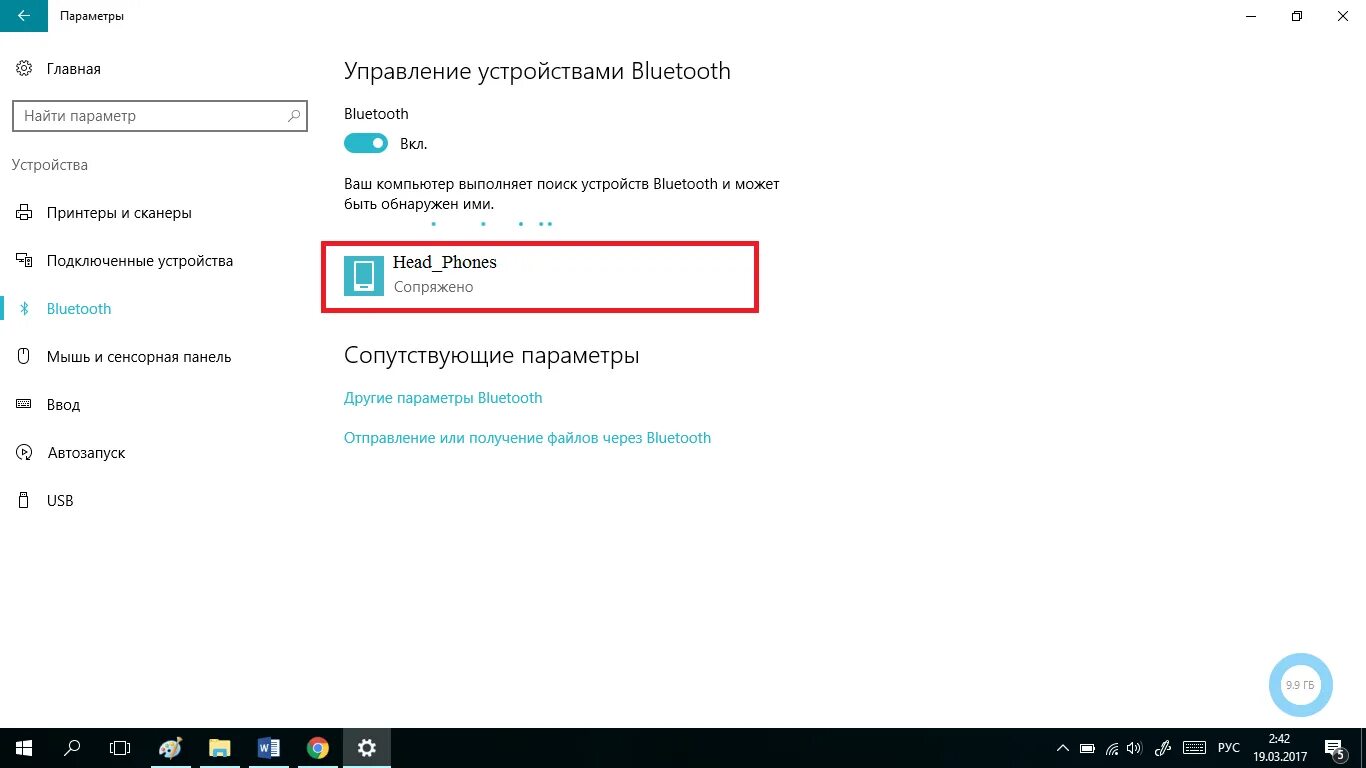 Параметры

Главная

Найти параметр

Устройства

Принтеры и сканеры

Подключенные устройства

Bluetooth

Мышь и сенсорная панель

Ввод

Автозапуск

USB

Управление устройствами Bluetooth

Bluetooth

Вкл.

Ваш компьютер выполняет поиск устройств Bluetooth и может быть обнаружен ими.

Head_Phones
Сопряжено

Сопутствующие параметры

Другие параметры Bluetooth

Отправление или получение файлов через Bluetooth

9.9 ГБ

РУС 2:42 19.03.2017

5